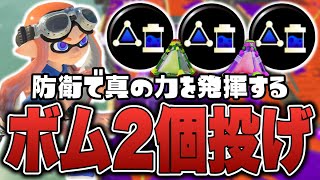 防衛で真の力を発揮する
ボム2個投げ